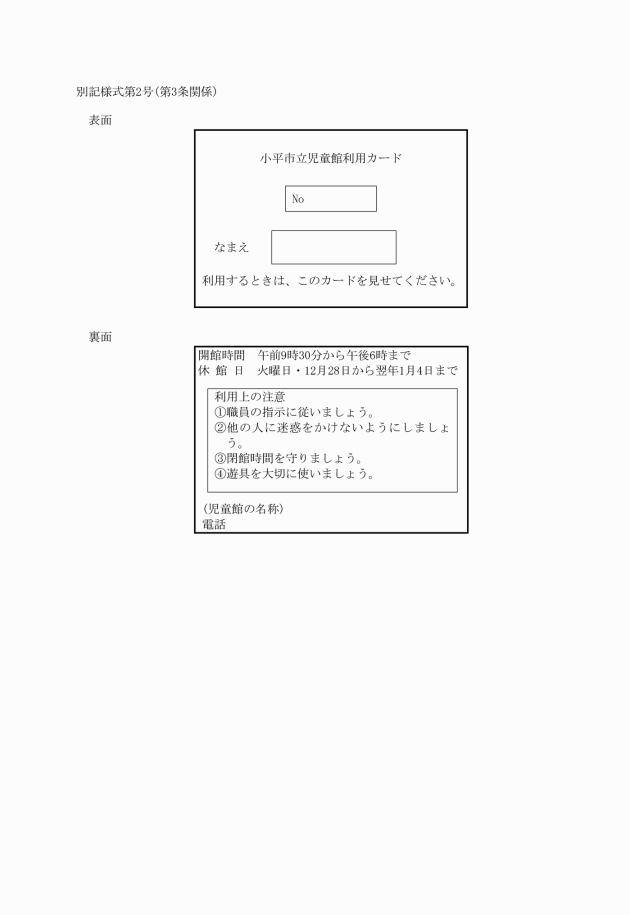 別記様式第2号(第3条関係)

表面

小平市立児童館利用カード

No

なまえ

利用するときは、このカードを見せてください。

裏面

開館時間　午前9時30分から午後6時まで
休 館 日　火曜日・12月28日から翌年1月4日まで

利用上の注意
①職員の指示に従いましょう。
②他の人に迷惑をかけないようにしましょう。
③閉館時間を守りましょう。
④遊具を大切に使いましょう。

(児童館の名称)
電話